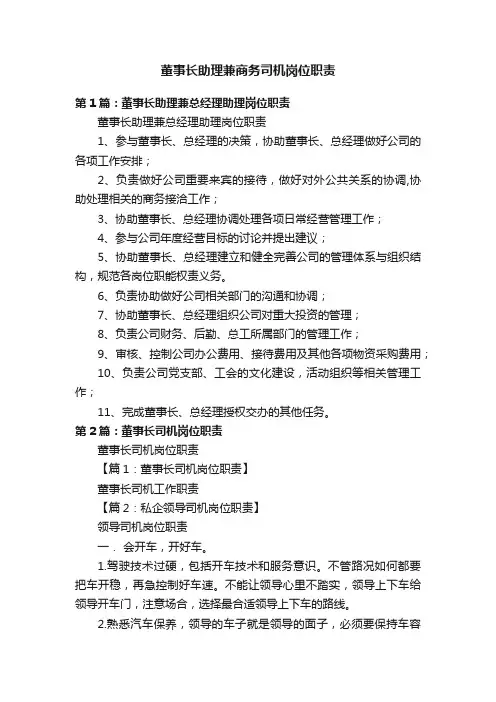 董事长助理兼商务司机岗位职责

第1篇：董事长助理兼总经理助理岗位职责

董事长助理兼总经理助理岗位职责

1、参与董事长、总经理的决策，协助董事长、总经理做好公司的各项工作安排；

2、负责做好公司重要来宾的接待，做好对外公共关系的协调,协助处理相关的商务接洽工作；

3、协助董事长、总经理协调处理各项日常经营管理工作；

4、参与公司年度经营目标的讨论并提出建议；

5、协助董事长、总经理建立和健全完善公司的管理体系与组织结构，规范各岗位职能权责义务。

6、负责协助做好公司相关部门的沟通和协调；

7、协助董事长、总经理组织公司对重大投资的管理；

8、负责公司财务、后勤、总工所属部门的管理工作；

9、审核、控制公司办公费用、接待费用及其他各项物资采购费用；

10、负责公司党支部、工会的文化建设，活动组织等相关管理工作；

11、完成董事长、总经理授权交办的其他任务。

第2篇：董事长司机岗位职责

董事长司机岗位职责

【篇1：董事长司机岗位职责】

董事长司机工作职责

【篇2：私企领导司机岗位职责】

领导司机岗位职责

一．会开车，开好车。

1.驾驶技术过硬，包括开车技术和服务意识。不管路况如何都要把车开稳，再急控制好车速。不能让领导心里不踏实，领导上下车给领导开车门，注意场合，选择最合适领导上下车的路线。

2.熟悉汽车保养，领导的车子就是领导的面子，必须要保持车容